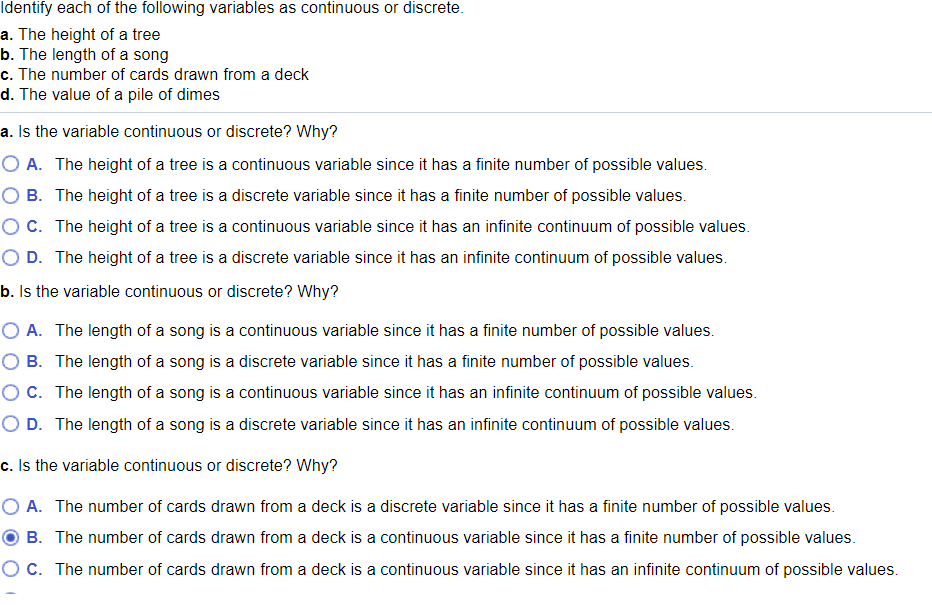 Identify each of the following variables as continuous or discrete.

a. The height of a tree
b. The length of a song
c. The number of cards drawn from a deck
d. The value of a pile of dimes

a. Is the variable continuous or discrete? Why?

A. The height of a tree is a continuous variable since it has a finite number of possible values.
B. The height of a tree is a discrete variable since it has a finite number of possible values.
C. The height of a tree is a continuous variable since it has an infinite continuum of possible values.
D. The height of a tree is a discrete variable since it has an infinite continuum of possible values.

b. Is the variable continuous or discrete? Why?

A. The length of a song is a continuous variable since it has a finite number of possible values.
B. The length of a song is a discrete variable since it has a finite number of possible values.
C. The length of a song is a continuous variable since it has an infinite continuum of possible values.
D. The length of a song is a discrete variable since it has an infinite continuum of possible values.

c. Is the variable continuous or discrete? Why?

A. The number of cards drawn from a deck is a discrete variable since it has a finite number of possible values.
B. The number of cards drawn from a deck is a continuous variable since it has a finite number of possible values.
C. The number of cards drawn from a deck is a continuous variable since it has an infinite continuum of possible values.